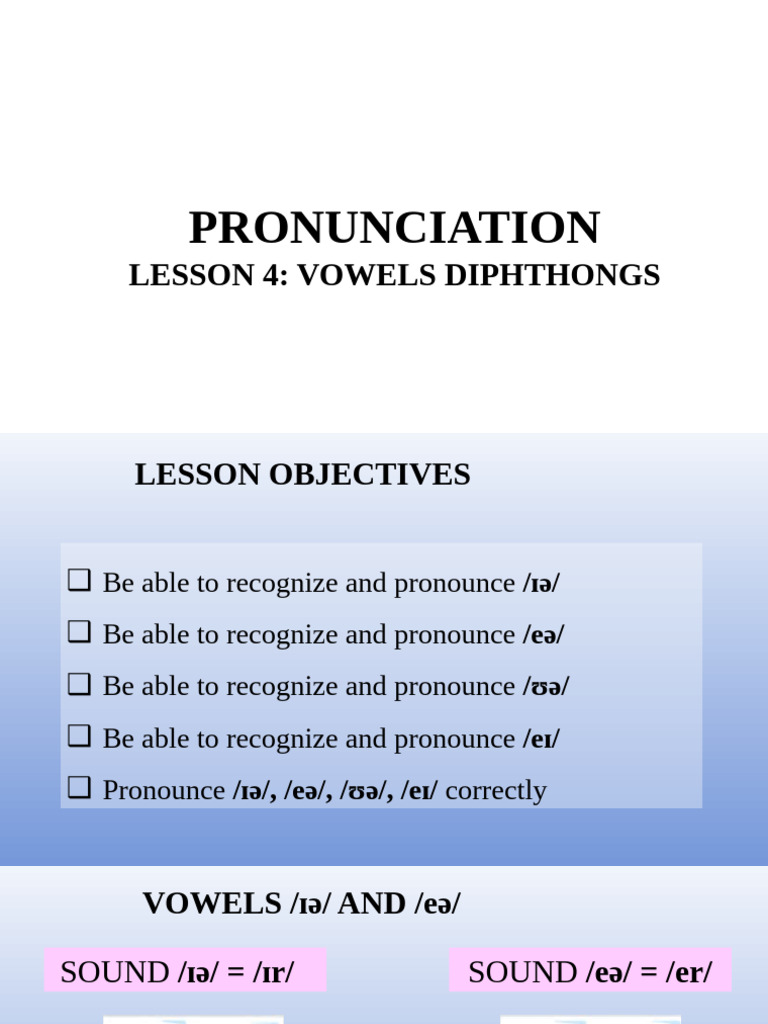 PRONUNCIATION
LESSON 4: VOWELS DIPHTHONGS

LESSON OBJECTIVES

❑ Be able to recognize and pronounce /ɪə/
❑ Be able to recognize and pronounce /eə/
❑ Be able to recognize and pronounce /ʊə/
❑ Be able to recognize and pronounce /eɪ/
❑ Pronounce /ɪə/, /eə/, /ʊə/, /eɪ/ correctly

VOWELS /ɪə/ AND /eə/

SOUND /ɪə/ = /ɪr/

SOUND /eə/ = /er/